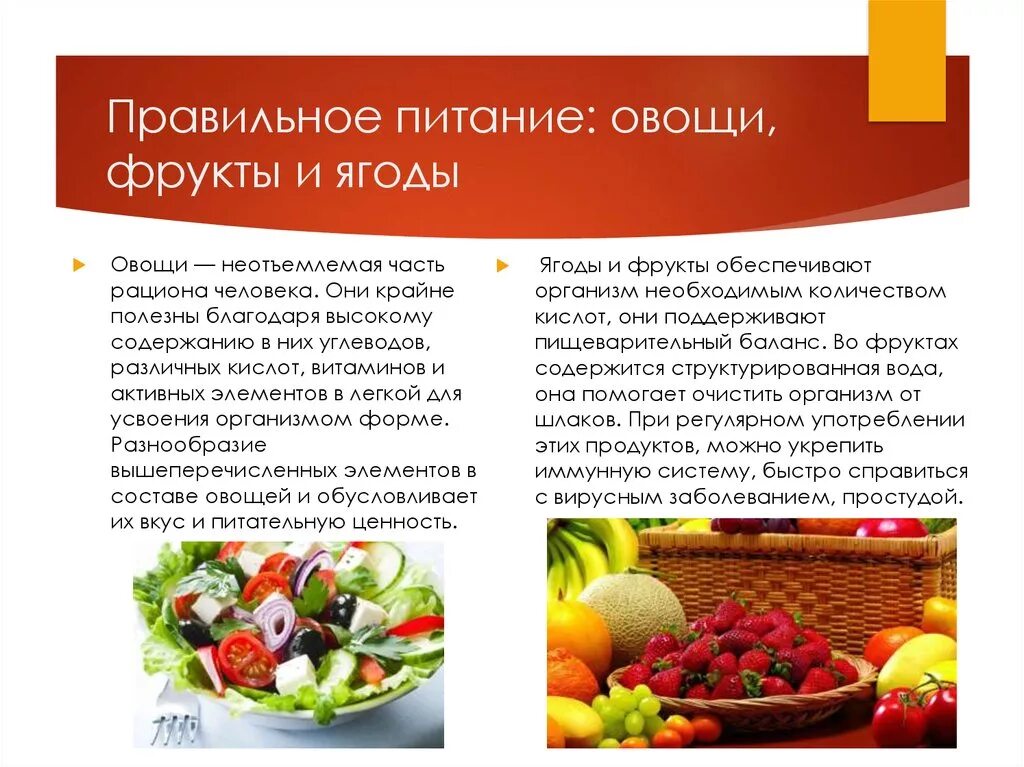 Правильное питание: овощи, фрукты и ягоды

Овощи — неотъемлемая часть рациона человека. Они крайне полезны благодаря высокому содержанию в них углеводов, различных кислот, витаминов и активных элементов в легкой для усвоения организмом форме. Разнообразие вышеперечисленных элементов в составе овощей и обусловливает их вкус и питательную ценность.

Ягоды и фрукты обеспечивают организм необходимым количеством кислот, они поддерживают пищеварительный баланс. Во фруктах содержится структурированная вода, она помогает очистить организм от шлаков. При регулярном употреблении этих продуктов, можно укрепить иммунную систему, быстро справиться с вирусным заболеванием, простудой.